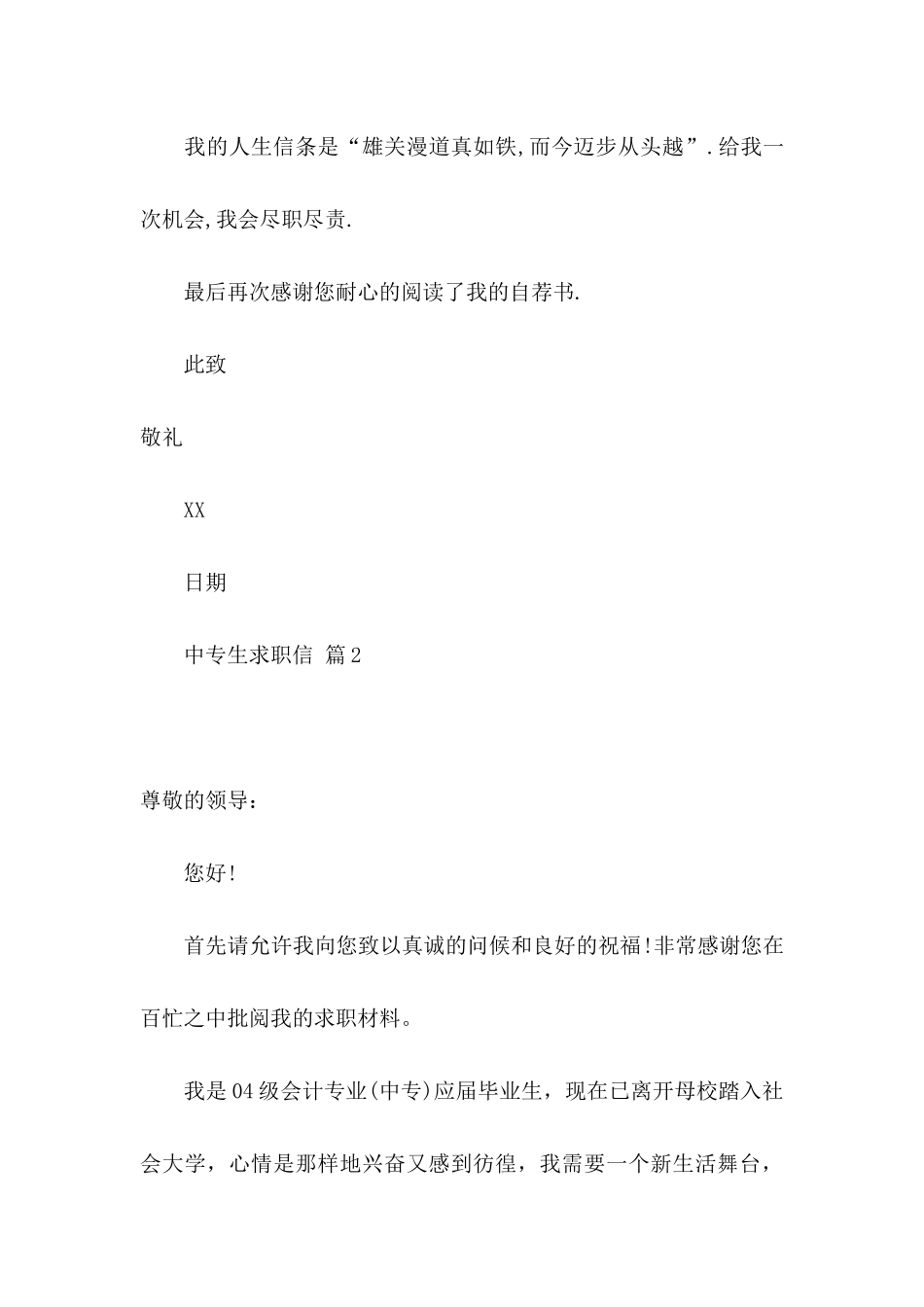 我的人生信条是“雄关漫道真如铁,而今迈步从头越”.给我一次机会,我会尽职尽责.

最后再次感谢您耐心的阅读了我的自荐书.

此致

敬礼

XX

日期

中专生求职信 篇2

尊敬的领导：

您好!

首先请允许我向您致以真诚的问候和良好的祝福!非常感谢您在百忙之中批阅我的求职材料。

我是04级会计专业(中专)应届毕业生，现在已离开母校踏入社会大学，心情是那样地兴奋又感到彷徨，我需要一个新生活舞台，